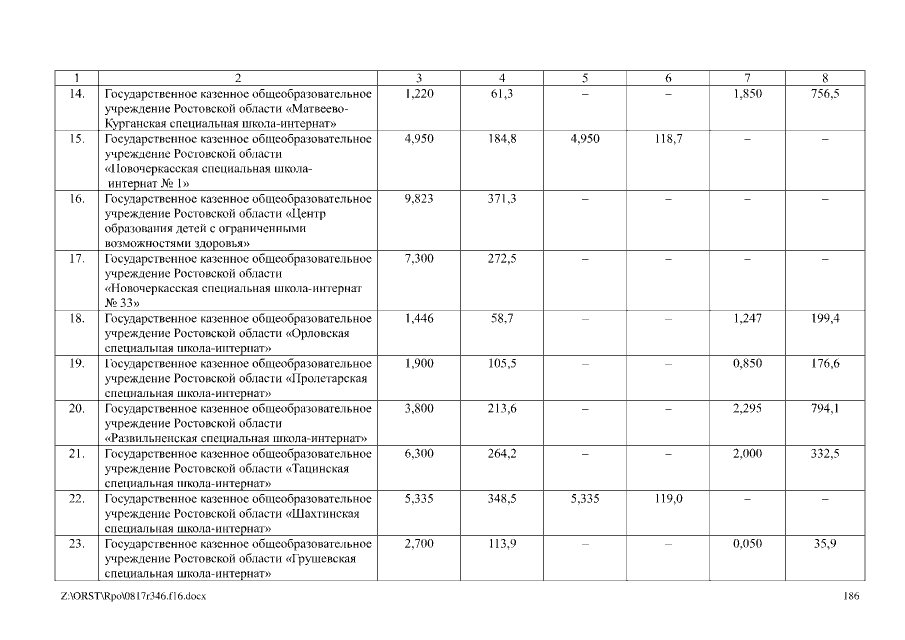 | 1 | 2 | 3 | 4 | 5 | 6 | 7 | 8 |
|---|---|---|---|---|---|---|---|
| 14. | Государственное казенное общеобразовательное учреждение Ростовской области «Матвеево-Курганская специальная школа-интернат» | 1,220 | 61,3 | – | – | 1,850 | 756,5 |
| 15. | Государственное казенное общеобразовательное учреждение Ростовской области «Новочеркасская специальная школа-интернат № 1» | 4,950 | 184,8 | 4,950 | 118,7 | – | – |
| 16. | Государственное казенное общеобразовательное учреждение Ростовской области «Центр образования детей с ограниченными возможностями здоровья» | 9,823 | 371,3 | – | – | – | – |
| 17. | Государственное казенное общеобразовательное учреждение Ростовской области «Новочеркасская специальная школа-интернат № 33» | 7,300 | 272,5 | – | – | – | – |
| 18. | Государственное казенное общеобразовательное учреждение Ростовской области «Орловская специальная школа-интернат» | 1,446 | 58,7 | – | – | 1,247 | 199,4 |
| 19. | Государственное казенное общеобразовательное учреждение Ростовской области «Пролетарская специальная школа-интернат» | 1,900 | 105,5 | – | – | 0,850 | 176,6 |
| 20. | Государственное казенное общеобразовательное учреждение Ростовской области «Развильненская специальная школа-интернат» | 3,800 | 213,6 | – | – | 2,295 | 794,1 |
| 21. | Государственное казенное общеобразовательное учреждение Ростовской области «Тацинская специальная школа-интернат» | 6,300 | 264,2 | – | – | 2,000 | 332,5 |
| 22. | Государственное казенное общеобразовательное учреждение Ростовской области «Шахтинская специальная школа-интернат» | 5,335 | 348,5 | 5,335 | 119,0 | – | – |
| 23. | Государственное казенное общеобразовательное учреждение Ростовской области «Грушевская специальная школа-интернат» | 2,700 | 113,9 | – | – | 0,050 | 35,9 |

Z:\ORST\Rpo\0817r346.f16.docx 186